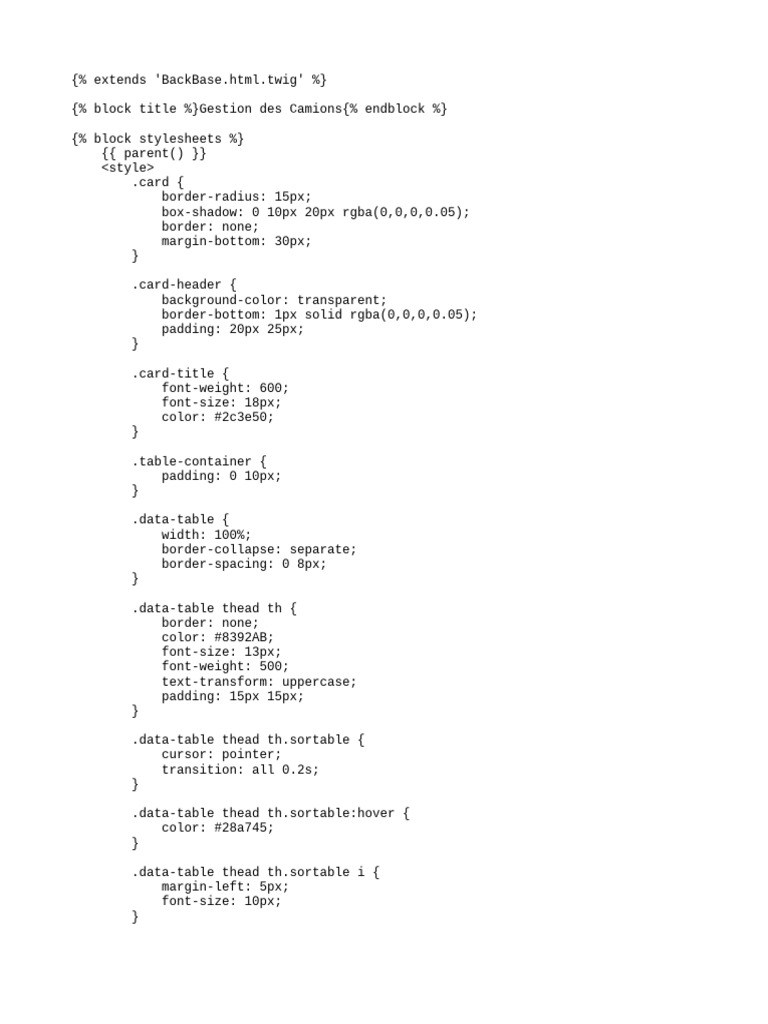 {% extends 'BackBase.html.twig' %}

{% block title %}Gestion des Camions{% endblock %}

{% block stylesheets %}
    {{ parent() }}
    <style>
        .card {
            border-radius: 15px;
            box-shadow: 0 10px 20px rgba(0,0,0,0.05);
            border: none;
            margin-bottom: 30px;
        }

        .card-header {
            background-color: transparent;
            border-bottom: 1px solid rgba(0,0,0,0.05);
            padding: 20px 25px;
        }

        .card-title {
            font-weight: 600;
            font-size: 18px;
            color: #2c3e50;
        }

        .table-container {
            padding: 0 10px;
        }

        .data-table {
            width: 100%;
            border-collapse: separate;
            border-spacing: 0 8px;
        }

        .data-table thead th {
            border: none;
            color: #8392AB;
            font-size: 13px;
            font-weight: 500;
            text-transform: uppercase;
            padding: 15px 15px;
        }

        .data-table thead th.sortable {
            cursor: pointer;
            transition: all 0.2s;
        }

        .data-table thead th.sortable:hover {
            color: #28a745;
        }

        .data-table thead th.sortable i {
            margin-left: 5px;
            font-size: 10px;
        }